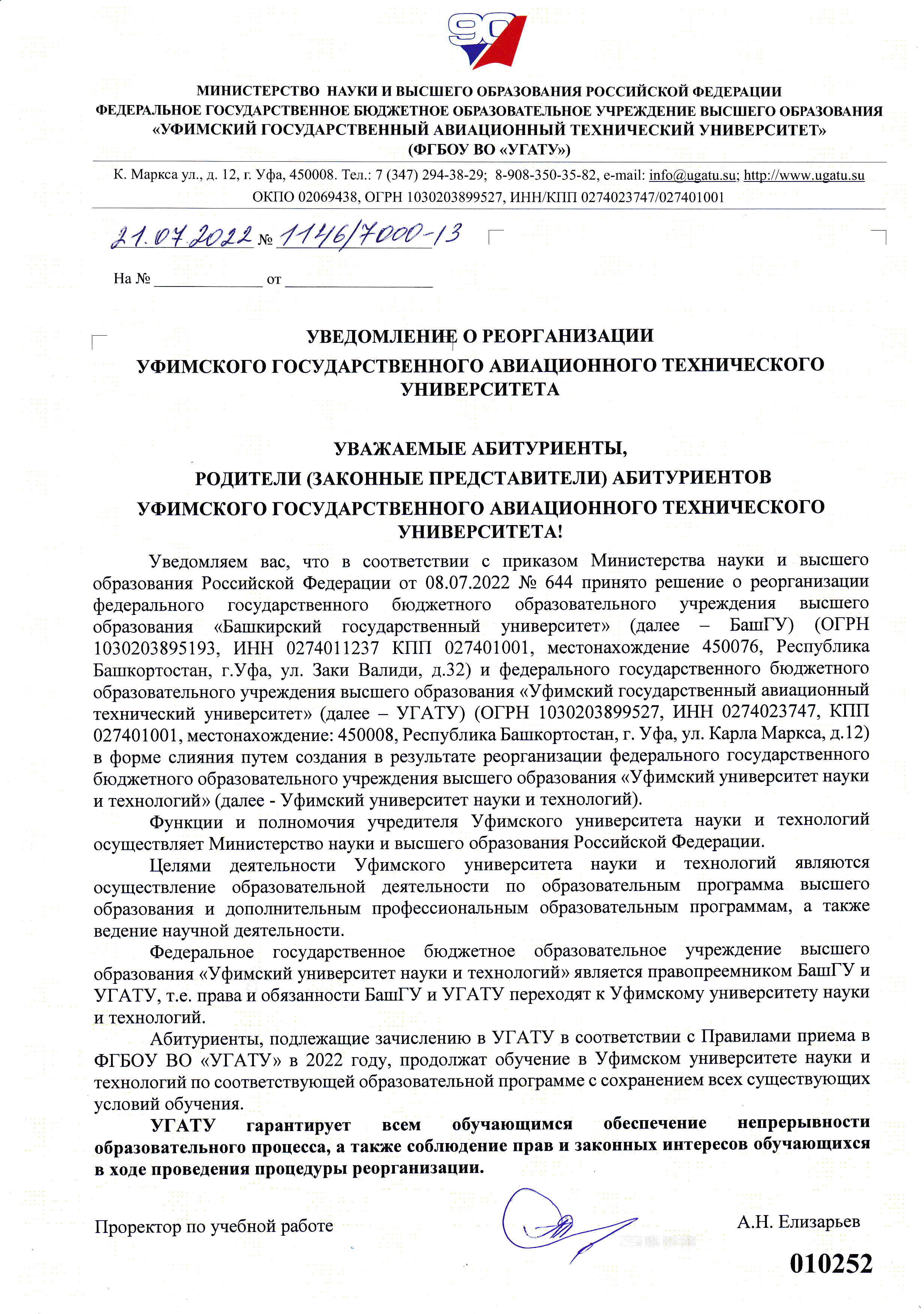 90

МИНИСТЕРСТВО НАУКИ И ВЫСШЕГО ОБРАЗОВАНИЯ РОССИЙСКОЙ ФЕДЕРАЦИИ
ФЕДЕРАЛЬНОЕ ГОСУДАРСТВЕННОЕ БЮДЖЕТНОЕ ОБРАЗОВАТЕЛЬНОЕ УЧРЕЖДЕНИЕ ВЫСШЕГО ОБРАЗОВАНИЯ
«УФИМСКИЙ ГОСУДАРСТВЕННЫЙ АВИАЦИОННЫЙ ТЕХНИЧЕСКИЙ УНИВЕРСИТЕТ»
(ФГБОУ ВО «УГАТУ»)

К. Маркса ул., д. 12, г. Уфа, 450008. Тел.: 7 (347) 294-38-29; 8-908-350-35-82, e-mail: info@ugatu.su; http://www.ugatu.su
ОКПО 02069438, ОГРН 1030203899527, ИНН/КПП 0274023747/027401001

21.07.2022 № 1146/7000-13

На № ____________ от ________________

УВЕДОМЛЕНИЕ О РЕОРГАНИЗАЦИИ
УФИМСКОГО ГОСУДАРСТВЕННОГО АВИАЦИОННОГО ТЕХНИЧЕСКОГО УНИВЕРСИТЕТА

УВАЖАЕМЫЕ АБИТУРИЕНТЫ,
РОДИТЕЛИ (ЗАКОННЫЕ ПРЕДСТАВИТЕЛИ) АБИТУРИЕНТОВ
УФИМСКОГО ГОСУДАРСТВЕННОГО АВИАЦИОННОГО ТЕХНИЧЕСКОГО УНИВЕРСИТЕТА!

Уведомляем вас, что в соответствии с приказом Министерства науки и высшего образования Российской Федерации от 08.07.2022 № 644 принято решение о реорганизации федерального государственного бюджетного образовательного учреждения высшего образования «Башкирский государственный университет» (далее – БашГУ) (ОГРН 1030203895193, ИНН 0274011237 КПП 027401001, местонахождение 450076, Республика Башкортостан, г.Уфа, ул. Заки Валиди, д.32) и федерального государственного бюджетного образовательного учреждения высшего образования «Уфимский государственный авиационный технический университет» (далее – УГАТУ) (ОГРН 1030203899527, ИНН 0274023747, КПП 027401001, местонахождение: 450008, Республика Башкортостан, г. Уфа, ул. Карла Маркса, д.12) в форме слияния путем создания в результате реорганизации федерального государственного бюджетного образовательного учреждения высшего образования «Уфимский университет науки и технологий» (далее - Уфимский университет науки и технологий).

Функции и полномочия учредителя Уфимского университета науки и технологий осуществляет Министерство науки и высшего образования Российской Федерации.

Целями деятельности Уфимского университета науки и технологий являются осуществление образовательной деятельности по образовательным программа высшего образования и дополнительным профессиональным образовательным программам, а также ведение научной деятельности.

Федеральное государственное бюджетное образовательное учреждение высшего образования «Уфимский университет науки и технологий» является правопреемником БашГУ и УГАТУ, т.е. права и обязанности БашГУ и УГАТУ переходят к Уфимскому университету науки и технологий.

Абитуриенты, подлежащие зачислению в УГАТУ в соответствии с Правилами приема в ФГБОУ ВО «УГАТУ» в 2022 году, продолжат обучение в Уфимском университете науки и технологий по соответствующей образовательной программе с сохранением всех существующих условий обучения.

УГАТУ гарантирует всем обучающимся обеспечение непрерывности образовательного процесса, а также соблюдение прав и законных интересов обучающихся в ходе проведения процедуры реорганизации.

Проректор по учебной работе А.Н. Елизарьев

010252